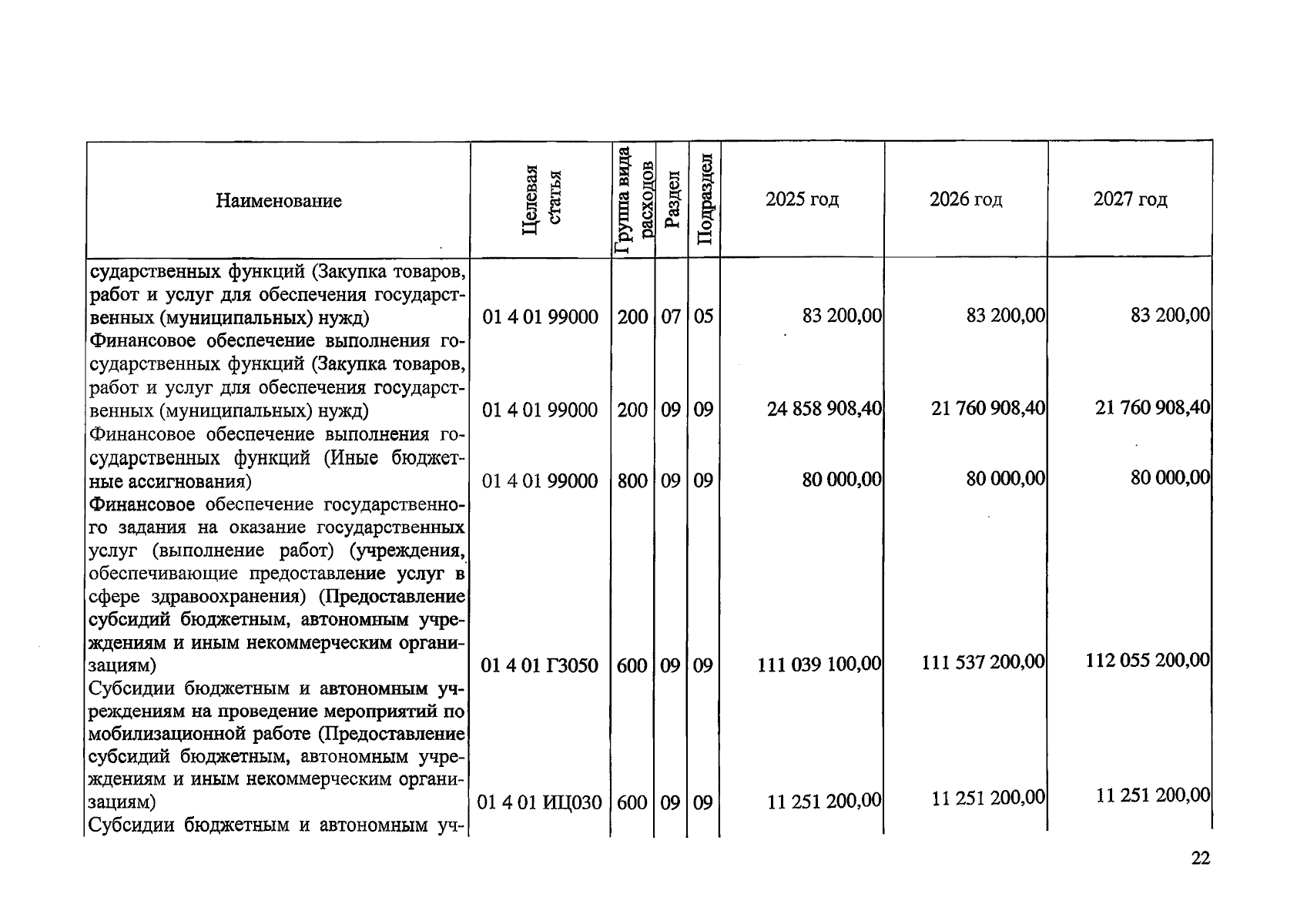 | Наименование | Целевая статья | Группа вида расходов | Раздел | Подраздел | 2025 год | 2026 год | 2027 год |
|---|---|---|---|---|---|---|---|
| сударственных функций (Закупка товаров, работ и услуг для обеспечения государственных (муниципальных) нужд) | 01 4 01 99000 | 200 | 07 | 05 | 83 200,00 | 83 200,00 | 83 200,00 |
| Финансовое обеспечение выполнения государственных функций (Закупка товаров, работ и услуг для обеспечения государственных (муниципальных) нужд) | 01 4 01 99000 | 200 | 09 | 09 | 24 858 908,40 | 21 760 908,40 | 21 760 908,40 |
| Финансовое обеспечение выполнения государственных функций (Иные бюджетные ассигнования) | 01 4 01 99000 | 800 | 09 | 09 | 80 000,00 | 80 000,00 | 80 000,00 |
| Финансовое обеспечение государственного задания на оказание государственных услуг (выполнение работ) (учреждения, обеспечивающие предоставление услуг в сфере здравоохранения) (Предоставление субсидий бюджетным, автономным учреждениям и иным некоммерческим организациям) | 01 4 01 Г3050 | 600 | 09 | 09 | 111 039 100,00 | 111 537 200,00 | 112 055 200,00 |
| Субсидии бюджетным и автономным учреждениям на проведение мероприятий по мобилизационной работе (Предоставление субсидий бюджетным, автономным учреждениям и иным некоммерческим организациям) | 01 4 01 ИЦ030 | 600 | 09 | 09 | 11 251 200,00 | 11 251 200,00 | 11 251 200,00 |
| Субсидии бюджетным и автономным уч- | | | | | | | |

22